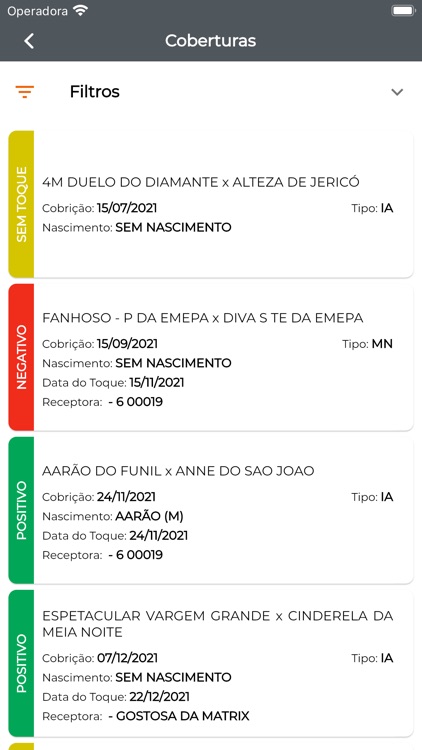 Operadora

Coberturas

Filtros

SEM TOQUE

4M DUELO DO DIAMANTE x ALTEZA DE JERICÓ

Cobrição: 15/07/2021
Tipo: IA
Nascimento: SEM NASCIMENTO

NEGATIVO

FANHOSO - P DA EMEPA x DIVA S TE DA EMEPA

Cobrição: 15/09/2021
Tipo: MN
Nascimento: SEM NASCIMENTO
Data do Toque: 15/11/2021
Receptora: - 6 00019

POSITIVO

AARÃO DO FUNIL x ANNE DO SAO JOAO

Cobrição: 24/11/2021
Tipo: IA
Nascimento: AARÃO (M)
Data do Toque: 24/11/2021
Receptora: - 6 00019

POSITIVO

ESPETACULAR VARGEM GRANDE x CINDERELA DA MEIA NOITE

Cobrição: 07/12/2021
Tipo: IA
Nascimento: SEM NASCIMENTO
Data do Toque: 22/12/2021
Receptora: - GOSTOSA DA MATRIX